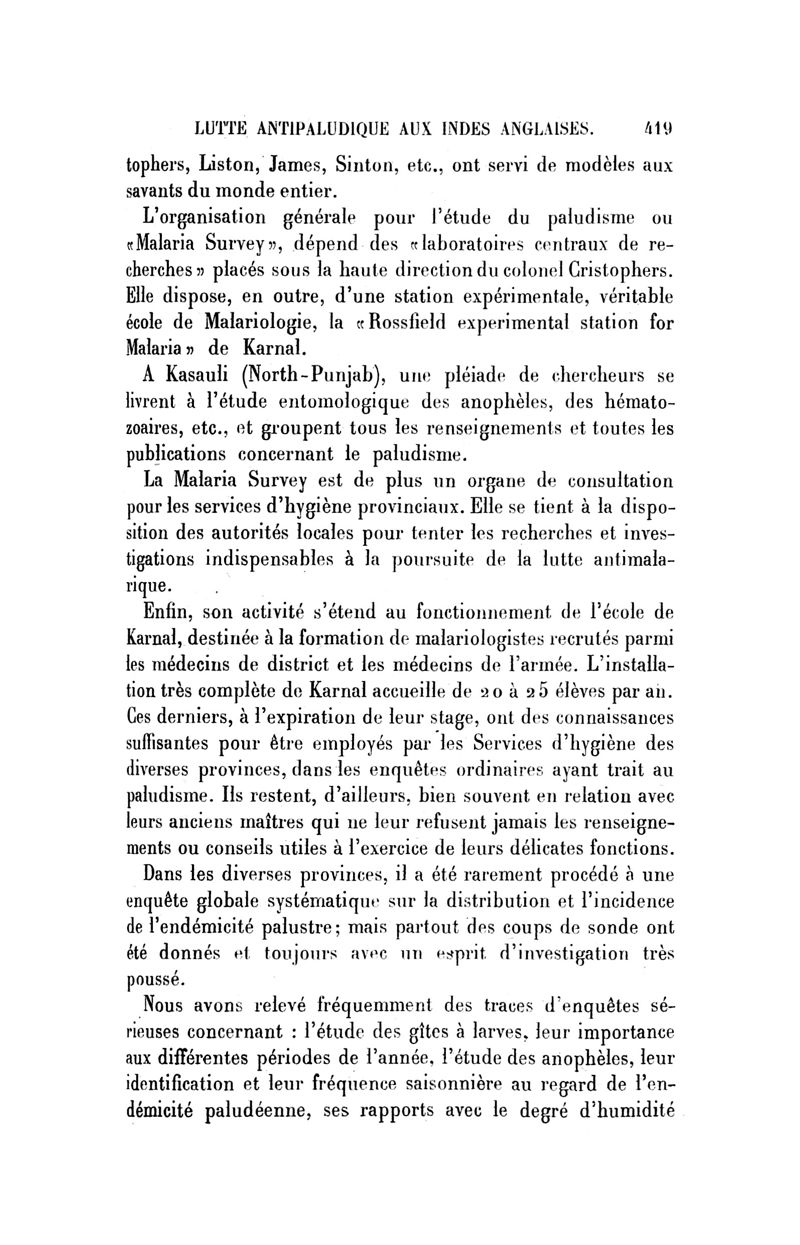 LUTTE ANTIPALUDIQUE AUX INDES ANGLAISES. 419

tophers, Liston, James, Sinton, etc., ont servi de modèles aux savants du monde entier.

L'organisation générale pour l'étude du paludisme ou «Malaria Survey», dépend des «laboratoires centraux de recherches» placés sous la haute direction du colonel Cristophers. Elle dispose, en outre, d'une station expérimentale, véritable école de Malariologie, la «Rossfield experimental station for Malaria» de Karnal.

A Kasauli (North-Punjab), une pléiade de chercheurs se livrent à l'étude entomologique des anophèles, des hématozoaires, etc., et groupent tous les renseignements et toutes les publications concernant le paludisme.

La Malaria Survey est de plus un organe de consultation pour les services d'hygiène provinciaux. Elle se tient à la disposition des autorités locales pour tenter les recherches et investigations indispensables à la poursuite de la lutte antimalarique.

Enfin, son activité s'étend au fonctionnement de l'école de Karnal, destinée à la formation de malariologistes recrutés parmi les médecins de district et les médecins de l'armée. L'installation très complète de Karnal accueille de 20 à 25 élèves par an. Ces derniers, à l'expiration de leur stage, ont des connaissances suffisantes pour être employés par les Services d'hygiène des diverses provinces, dans les enquêtes ordinaires ayant trait au paludisme. Ils restent, d'ailleurs, bien souvent en relation avec leurs anciens maîtres qui ne leur refusent jamais les renseignements ou conseils utiles à l'exercice de leurs délicates fonctions.

Dans les diverses provinces, il a été rarement procédé à une enquête globale systématique sur la distribution et l'incidence de l'endémicité palustre; mais partout des coups de sonde ont été donnés et toujours avec un esprit d'investigation très poussé.

Nous avons relevé fréquemment des traces d'enquêtes sérieuses concernant : l'étude des gîtes à larves, leur importance aux différentes périodes de l'année, l'étude des anophèles, leur identification et leur fréquence saisonnière au regard de l'endémicité paludéenne, ses rapports avec le degré d'humidité